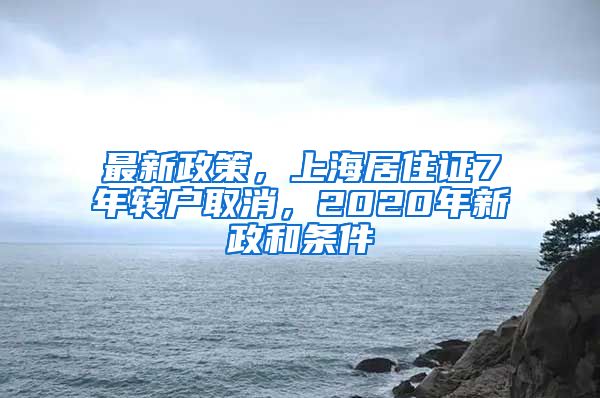 最新政策，上海居住证7年转户取消，2020年新政和条件